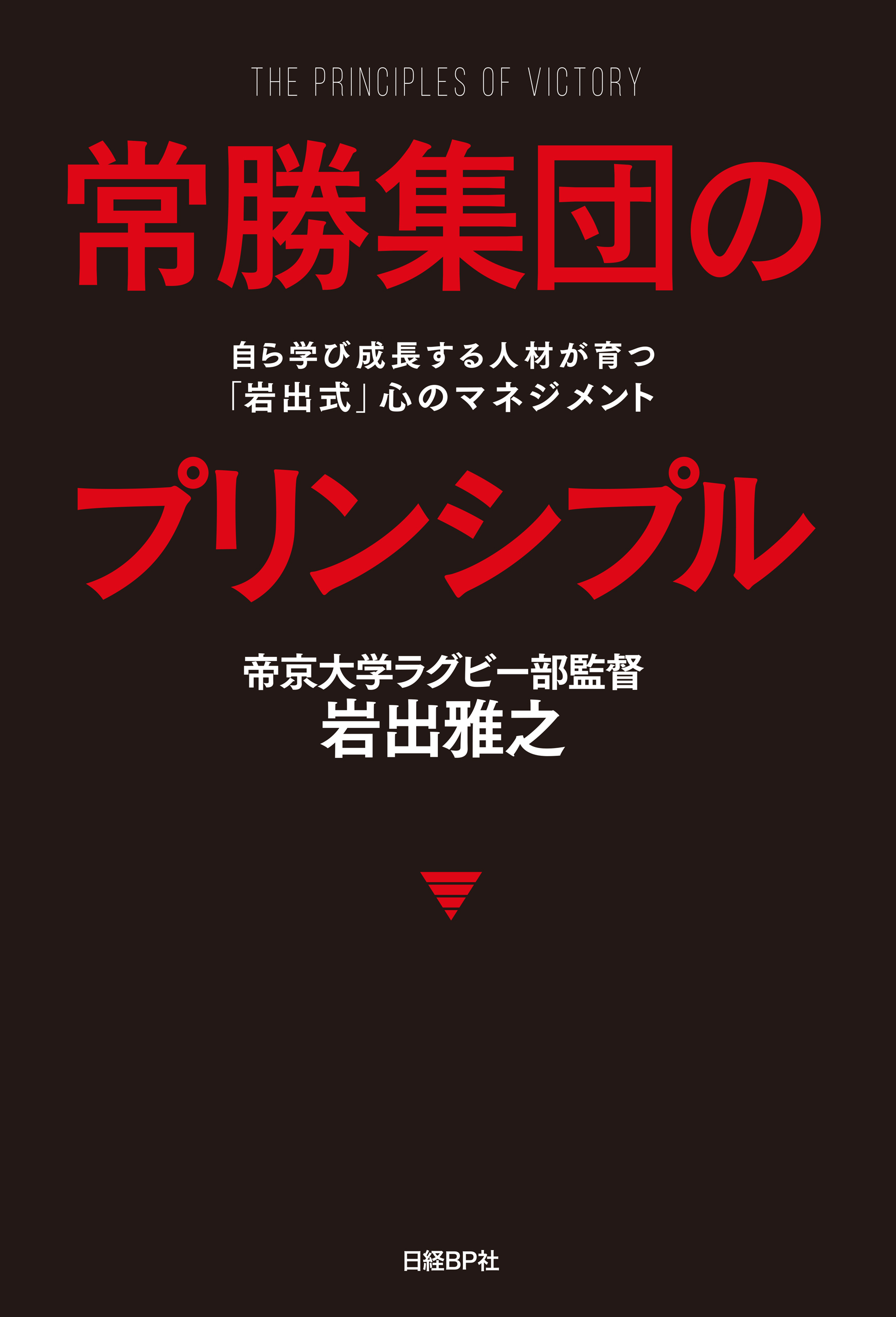 THE PRINCIPLES OF VICTORY

常勝集団の

自ら学び成長する人材が育つ
「岩出式」心のマネジメント

プリンシプル

帝京大学ラグビー部監督
岩出雅之

日経BP社